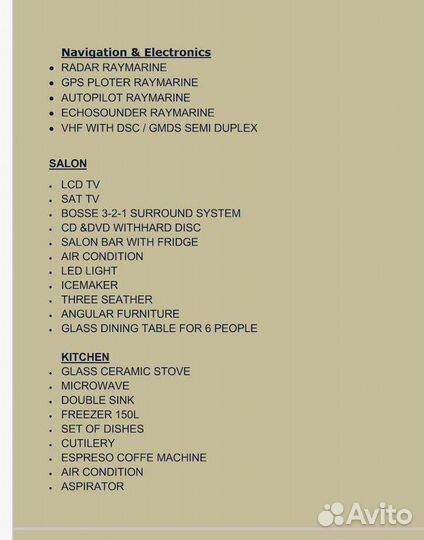 Navigation & Electronics

- RADAR RAYMARINE
- GPS PLOTER RAYMARINE
- AUTOPILOT RAYMARINE
- ECHOSOUNDER RAYMARINE
- VHF WITH DSC / GMDS SEMI DUPLEX

SALON

- LCD TV
- SAT TV
- BOSSE 3-2-1 SURROUND SYSTEM
- CD &DVD WITHHARD DISC
- SALON BAR WITH FRIDGE
- AIR CONDITION
- LED LIGHT
- ICEMAKER
- THREE SEATHER
- ANGULAR FURNITURE
- GLASS DINING TABLE FOR 6 PEOPLE

KITCHEN

- GLASS CERAMIC STOVE
- MICROWAVE
- DOUBLE SINK
- FREEZER 150L
- SET OF DISHES
- CUTILERY
- ESPRESO COFFE MACHINE
- AIR CONDITION
- ASPIRATOR

Avito